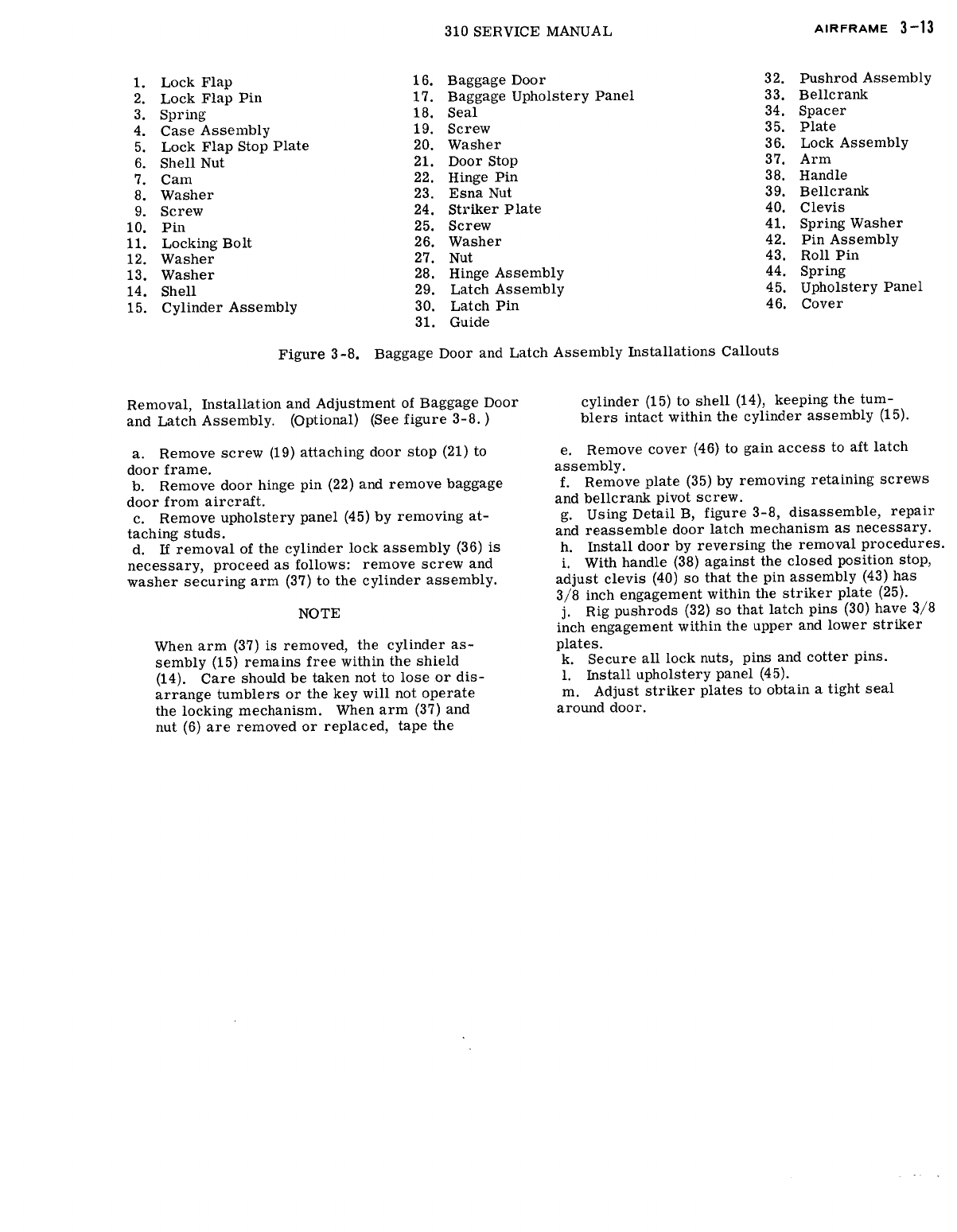 310 SERVICE MANUAL

AIRFRAME 3-13

1. Lock Flap
2. Lock Flap Pin
3. Spring
4. Case Assembly
5. Lock Flap Stop Plate
6. Shell Nut
7. Cam
8. Washer
9. Screw
10. Pin
11. Locking Bolt
12. Washer
13. Washer
14. Shell
15. Cylinder Assembly

16. Baggage Door
17. Baggage Upholstery Panel
18. Seal
19. Screw
20. Washer
21. Door Stop
22. Hinge Pin
23. Esna Nut
24. Striker Plate
25. Screw
26. Washer
27. Nut
28. Hinge Assembly
29. Latch Assembly
30. Latch Pin
31. Guide

32. Pushrod Assembly
33. Bellcrank
34. Spacer
35. Plate
36. Lock Assembly
37. Arm
38. Handle
39. Bellcrank
40. Clevis
41. Spring Washer
42. Pin Assembly
43. Roll Pin
44. Spring
45. Upholstery Panel
46. Cover

Figure 3-8. Baggage Door and Latch Assembly Installations Callouts

Removal, Installation and Adjustment of Baggage Door and Latch Assembly. (Optional) (See figure 3-8.)

a. Remove screw (19) attaching door stop (21) to door frame.
b. Remove door hinge pin (22) and remove baggage door from aircraft.
c. Remove upholstery panel (45) by removing attaching studs.
d. If removal of the cylinder lock assembly (36) is necessary, proceed as follows: remove screw and washer securing arm (37) to the cylinder assembly.

NOTE

When arm (37) is removed, the cylinder assembly (15) remains free within the shield (14). Care should be taken not to lose or disarrange tumblers or the key will not operate the locking mechanism. When arm (37) and nut (6) are removed or replaced, tape the cylinder (15) to shell (14), keeping the tumblers intact within the cylinder assembly (15).

e. Remove cover (46) to gain access to aft latch assembly.
f. Remove plate (35) by removing retaining screws and bellcrank pivot screw.
g. Using Detail B, figure 3-8, disassemble, repair and reassemble door latch mechanism as necessary.
h. Install door by reversing the removal procedures.
i. With handle (38) against the closed position stop, adjust clevis (40) so that the pin assembly (43) has 3/8 inch engagement within the striker plate (25).
j. Rig pushrods (32) so that latch pins (30) have 3/8 inch engagement within the upper and lower striker plates.
k. Secure all lock nuts, pins and cotter pins.
l. Install upholstery panel (45).
m. Adjust striker plates to obtain a tight seal around door.